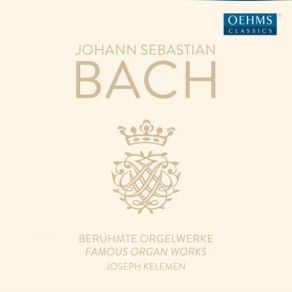 OEHMS
CLASSICS

JOHANN SEBASTIAN
BACH

BERÜHMTE ORGELWERKE
FAMOUS ORGAN WORKS
JOSEPH KELEMEN